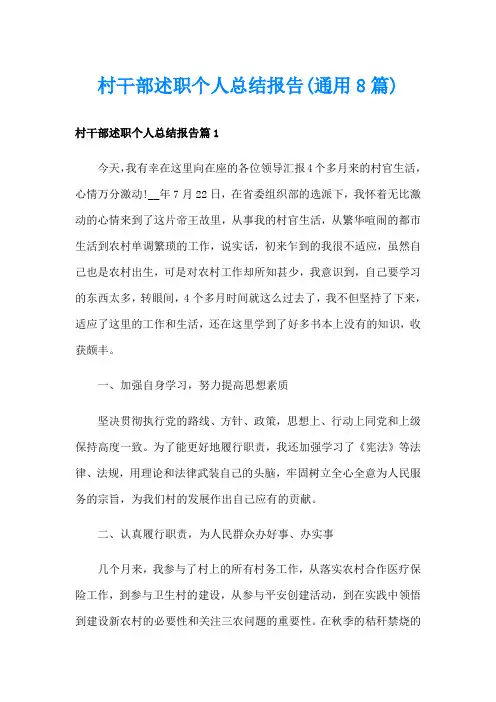 村干部述职个人总结报告(通用8篇)

村干部述职个人总结报告篇1

今天,我有幸在这里向在座的各位领导汇报4个多月来的村官生活,心情万分激动!__年7月22日,在省委组织部的选派下,我怀着无比激动的心情来到了这片帝王故里,从事我的村官生活,从繁华喧闹的都市生活到农村单调繁琐的工作,说实话,初来乍到的我很不适应,虽然自己也是农村出生,可是对农村工作却所知甚少,我意识到,自己要学习的东西太多,转眼间,4个多月时间就这么过去了,我不但坚持了下来,适应了这里的工作和生活,还在这里学到了好多书本上没有的知识,收获颇丰。

一、加强自身学习,努力提高思想素质

坚决贯彻执行党的路线、方针、政策,思想上、行动上同党和上级保持高度一致。为了能更好地履行职责,我还加强学习了《宪法》等法律、法规,用理论和法律武装自己的头脑,牢固树立全心全意为人民服务的宗旨,为我们村的发展作出自己应有的贡献。

二、认真履行职责,为人民群众办好事、办实事

几个月来,我参与了村上的所有村务工作,从落实农村合作医疗保险工作,到参与卫生村的建设,从参与平安创建活动,到在实践中领悟到建设新农村的必要性和关注三农问题的重要性。在秋季的秸秆禁烧的